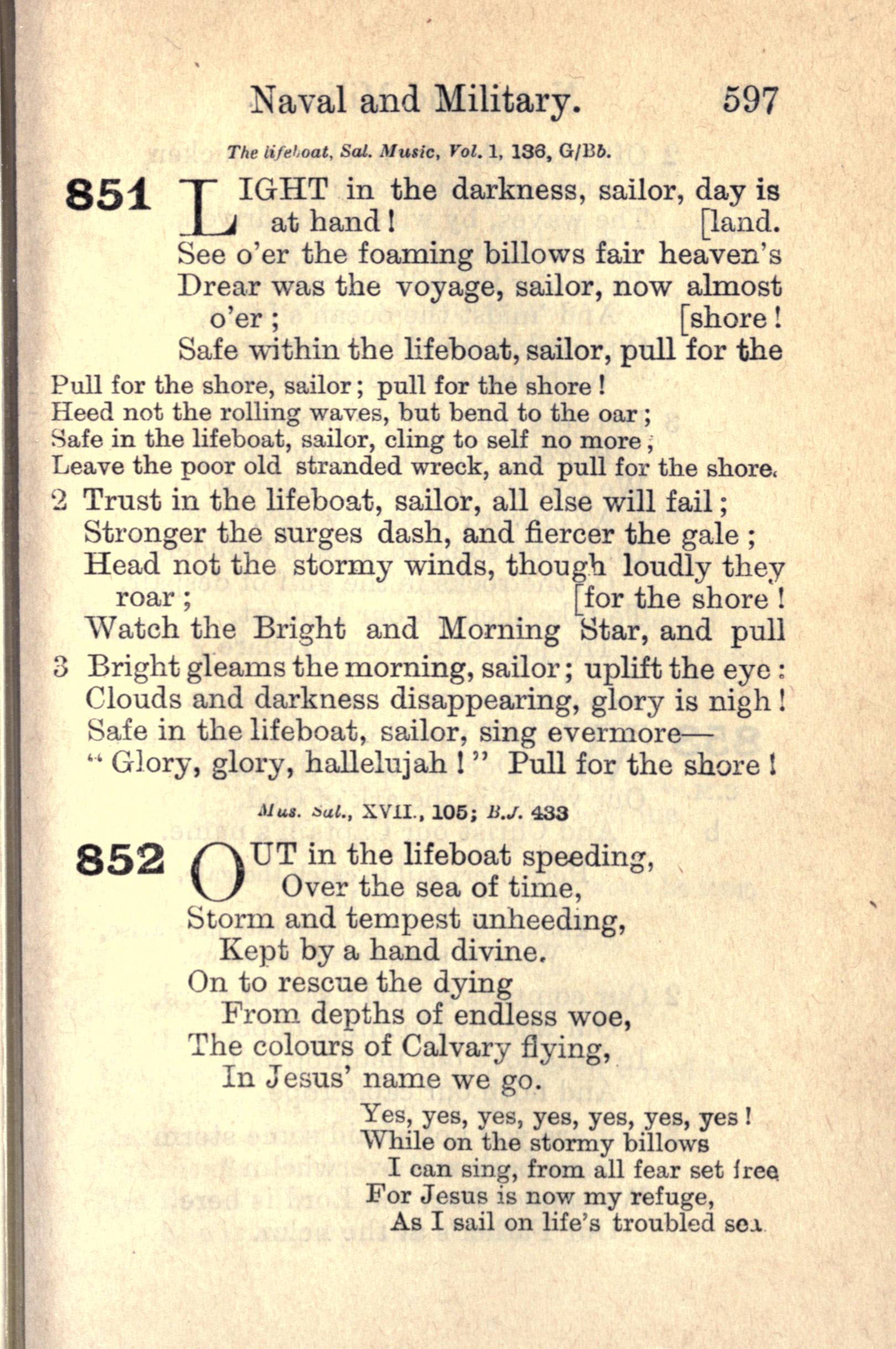 Naval and Military. 597

The lifeboat, Sal. Music, Vol. 1, 136, G/Bb.

851 LIGHT in the darkness, sailor, day is at hand! [land.
See o'er the foaming billows fair heaven's
Drear was the voyage, sailor, now almost o'er; [shore!
Safe within the lifeboat, sailor, pull for the

Pull for the shore, sailor; pull for the shore!
Heed not the rolling waves, but bend to the oar;
Safe in the lifeboat, sailor, cling to self no more;
Leave the poor old stranded wreck, and pull for the shore.

2 Trust in the lifeboat, sailor, all else will fail;
Stronger the surges dash, and fiercer the gale;
Head not the stormy winds, though loudly they roar; [for the shore!
Watch the Bright and Morning Star, and pull

3 Bright gleams the morning, sailor; uplift the eye:
Clouds and darkness disappearing, glory is nigh!
Safe in the lifeboat, sailor, sing evermore—
"Glory, glory, hallelujah!" Pull for the shore!

Mus. Sal., XVII., 105; B.J. 433

852 OUT in the lifeboat speeding,
Over the sea of time,
Storm and tempest unheeding,
Kept by a hand divine.
On to rescue the dying
From depths of endless woe,
The colours of Calvary flying,
In Jesus' name we go.

Yes, yes, yes, yes, yes, yes, yes!
While on the stormy billows
I can sing, from all fear set free
For Jesus is now my refuge,
As I sail on life's troubled sea